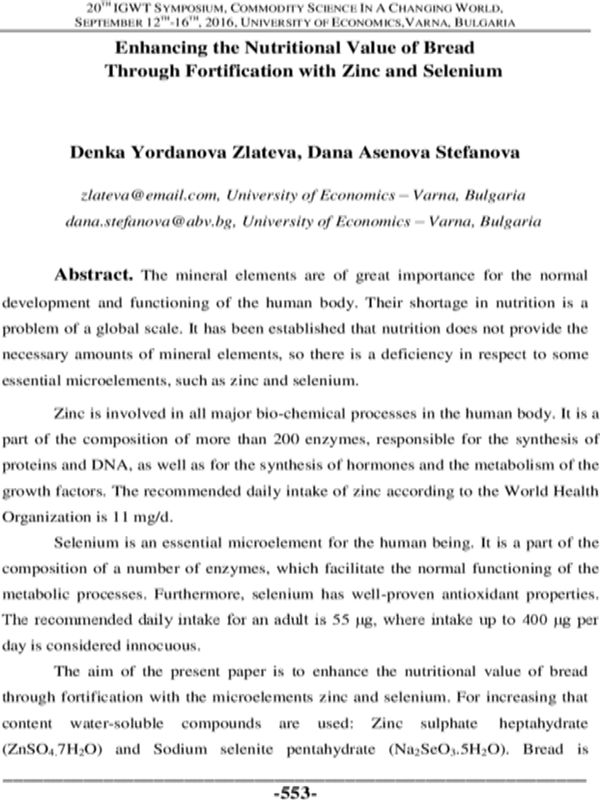 20$^{TH}$ IGWT SYMPOSIUM, COMMODITY SCIENCE IN A CHANGING WORLD, SEPTEMBER 12$^{TH}$-16$^{TH}$, 2016, UNIVERSITY OF ECONOMICS,VARNA, BULGARIA

Enhancing the Nutritional Value of Bread
Through Fortification with Zinc and Selenium

Denka Yordanova Zlateva, Dana Asenova Stefanova

zlateva@email.com, University of Economics – Varna, Bulgaria
dana.stefanova@abv.bg, University of Economics – Varna, Bulgaria

Abstract. The mineral elements are of great importance for the normal development and functioning of the human body. Their shortage in nutrition is a problem of a global scale. It has been established that nutrition does not provide the necessary amounts of mineral elements, so there is a deficiency in respect to some essential microelements, such as zinc and selenium.

Zinc is involved in all major bio-chemical processes in the human body. It is a part of the composition of more than 200 enzymes, responsible for the synthesis of proteins and DNA, as well as for the synthesis of hormones and the metabolism of the growth factors. The recommended daily intake of zinc according to the World Health Organization is 11 mg/d.

Selenium is an essential microelement for the human being. It is a part of the composition of a number of enzymes, which facilitate the normal functioning of the metabolic processes. Furthermore, selenium has well-proven antioxidant properties. The recommended daily intake for an adult is 55 μg, where intake up to 400 μg per day is considered innocuous.

The aim of the present paper is to enhance the nutritional value of bread through fortification with the microelements zinc and selenium. For increasing that content water-soluble compounds are used: Zinc sulphate heptahydrate ($ZnSO_4.7H_2O$) and Sodium selenite pentahydrate ($Na_2SeO_3.5H_2O$). Bread is

-553-